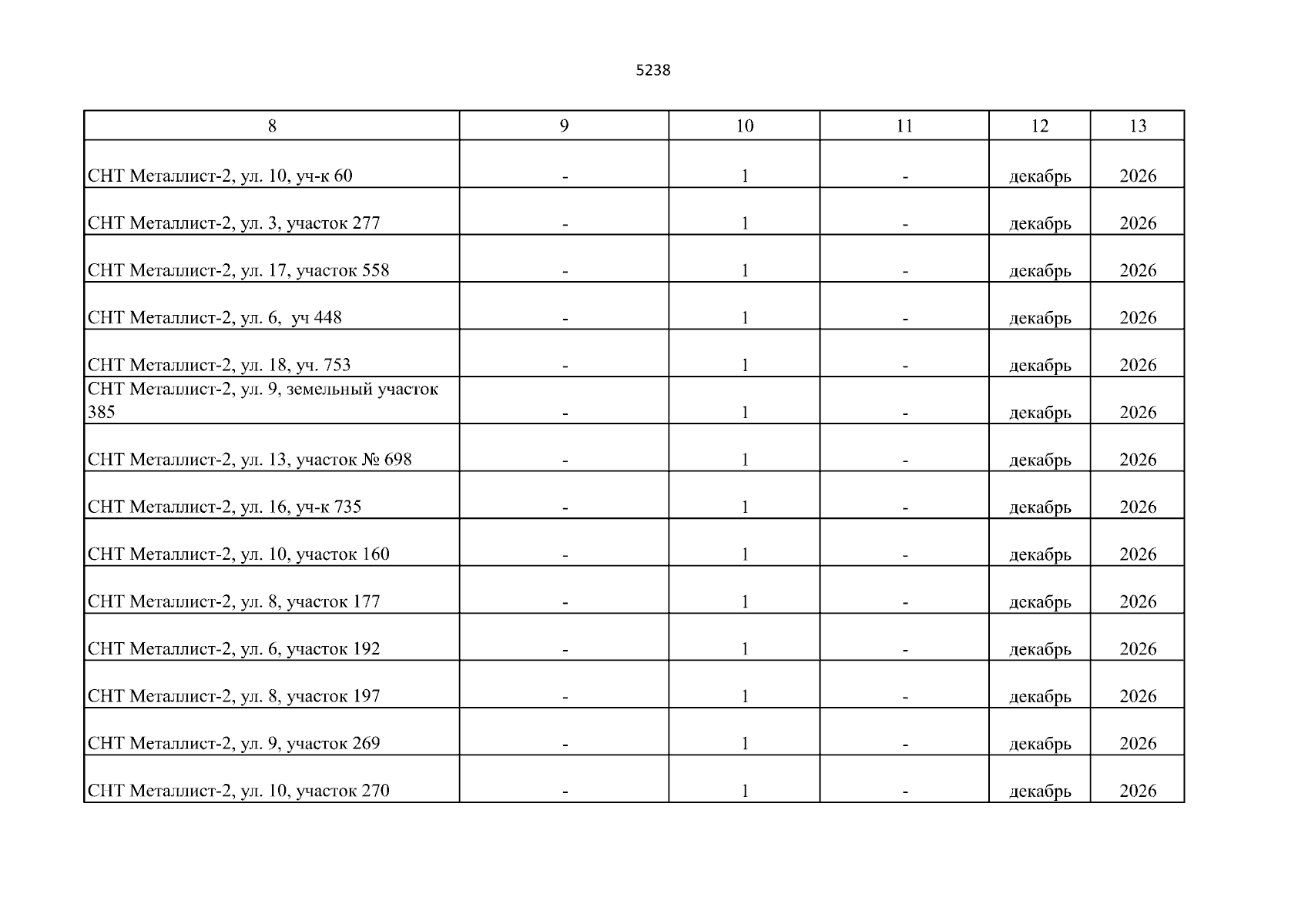 5238

| 8 | 9 | 10 | 11 | 12 | 13 |
|---|---|---|---|---|---|
| СНТ Металлист-2, ул. 10, уч-к 60 | - | 1 | - | декабрь | 2026 |
| СНТ Металлист-2, ул. 3, участок 277 | - | 1 | - | декабрь | 2026 |
| СНТ Металлист-2, ул. 17, участок 558 | - | 1 | - | декабрь | 2026 |
| СНТ Металлист-2, ул. 6, уч 448 | - | 1 | - | декабрь | 2026 |
| СНТ Металлист-2, ул. 18, уч. 753 | - | 1 | - | декабрь | 2026 |
| СНТ Металлист-2, ул. 9, земельный участок 385 | - | 1 | - | декабрь | 2026 |
| СНТ Металлист-2, ул. 13, участок № 698 | - | 1 | - | декабрь | 2026 |
| СНТ Металлист-2, ул. 16, уч-к 735 | - | 1 | - | декабрь | 2026 |
| СНТ Металлист-2, ул. 10, участок 160 | - | 1 | - | декабрь | 2026 |
| СНТ Металлист-2, ул. 8, участок 177 | - | 1 | - | декабрь | 2026 |
| СНТ Металлист-2, ул. 6, участок 192 | - | 1 | - | декабрь | 2026 |
| СНТ Металлист-2, ул. 8, участок 197 | - | 1 | - | декабрь | 2026 |
| СНТ Металлист-2, ул. 9, участок 269 | - | 1 | - | декабрь | 2026 |
| СНТ Металлист-2, ул. 10, участок 270 | - | 1 | - | декабрь | 2026 |